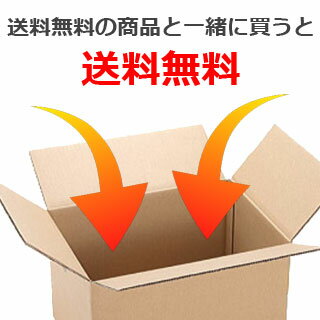 送料無料の商品と一緒に買うと

送料無料